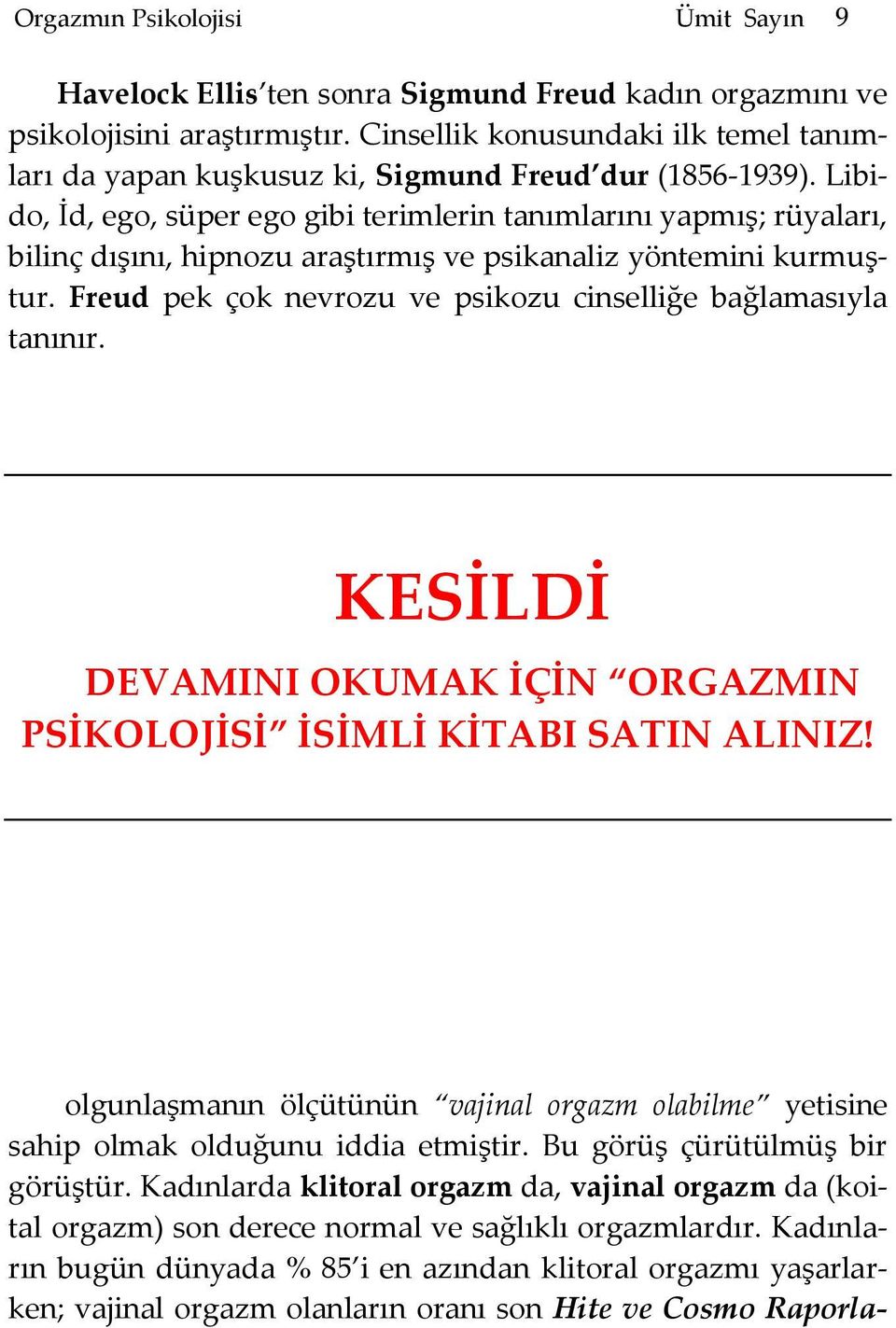 Orgazmın Psikolojisi Ümit Sayın 9

Havelock Ellis'ten sonra Sigmund Freud kadın orgazmını ve psikolojisini araştırmıştır. Cinsellik konusundaki ilk temel tanımları da yapan kuşkusuz ki, Sigmund Freud'dur (1856-1939). Libido, İd, ego, süper ego gibi terimlerin tanımlarını yapmış; rüyaları, bilinç dışını, hipnozu araştırmış ve psikanaliz yöntemini kurmuştur. Freud pek çok nevrozu ve psikozu cinselliğe bağlamasıyla tanınır.

KESİLDİ

DEVAMINI OKUMAK İÇİN "ORGAZMIN PSİKOLOJİSİ" İSİMLİ KİTABI SATIN ALINIZ!

olgunlaşmanın ölçütünün "vajinal orgazm olabilme" yetisine sahip olmak olduğunu iddia etmiştir. Bu görüş çürütülmüş bir görüştür. Kadınlarda klitoral orgazm da, vajinal orgazm da (koital orgazm) son derece normal ve sağlıklı orgazmlardır. Kadınların bugün dünyada % 85'i en azından klitoral orgazmı yaşarlarken; vajinal orgazm olanların oranı son Hite ve Cosmo Raporla-